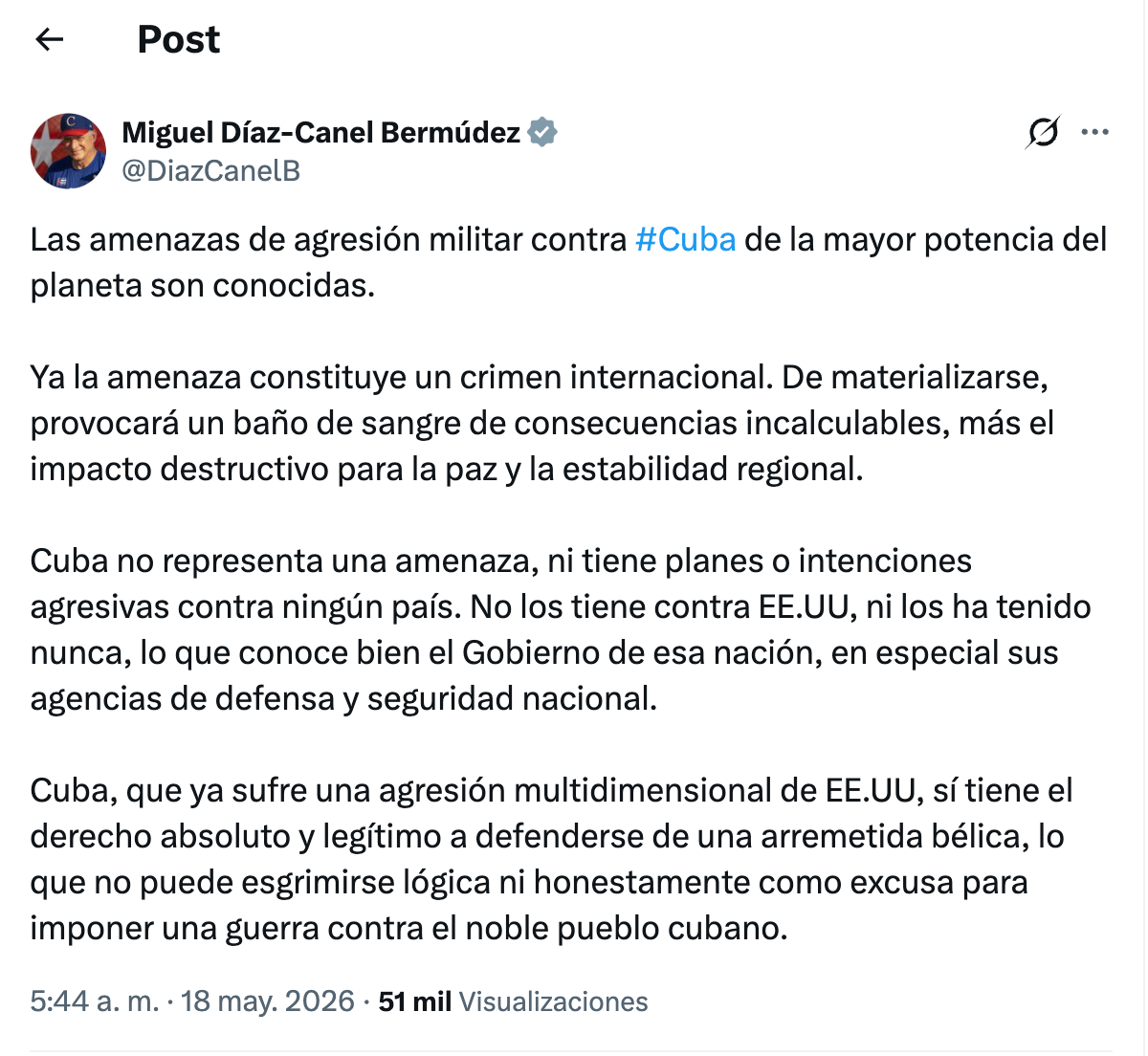 Post

Miguel Díaz-Canel Bermúdez
@DiazCanelB

Las amenazas de agresión militar contra #Cuba de la mayor potencia del planeta son conocidas.

Ya la amenaza constituye un crimen internacional. De materializarse, provocará un baño de sangre de consecuencias incalculables, más el impacto destructivo para la paz y la estabilidad regional.

Cuba no representa una amenaza, ni tiene planes o intenciones agresivas contra ningún país. No los tiene contra EE.UU, ni los ha tenido nunca, lo que conoce bien el Gobierno de esa nación, en especial sus agencias de defensa y seguridad nacional.

Cuba, que ya sufre una agresión multidimensional de EE.UU, sí tiene el derecho absoluto y legítimo a defenderse de una arremetida bélica, lo que no puede esgrimirse lógica ni honestamente como excusa para imponer una guerra contra el noble pueblo cubano.

5:44 a. m. · 18 may. 2026 · 51 mil Visualizaciones